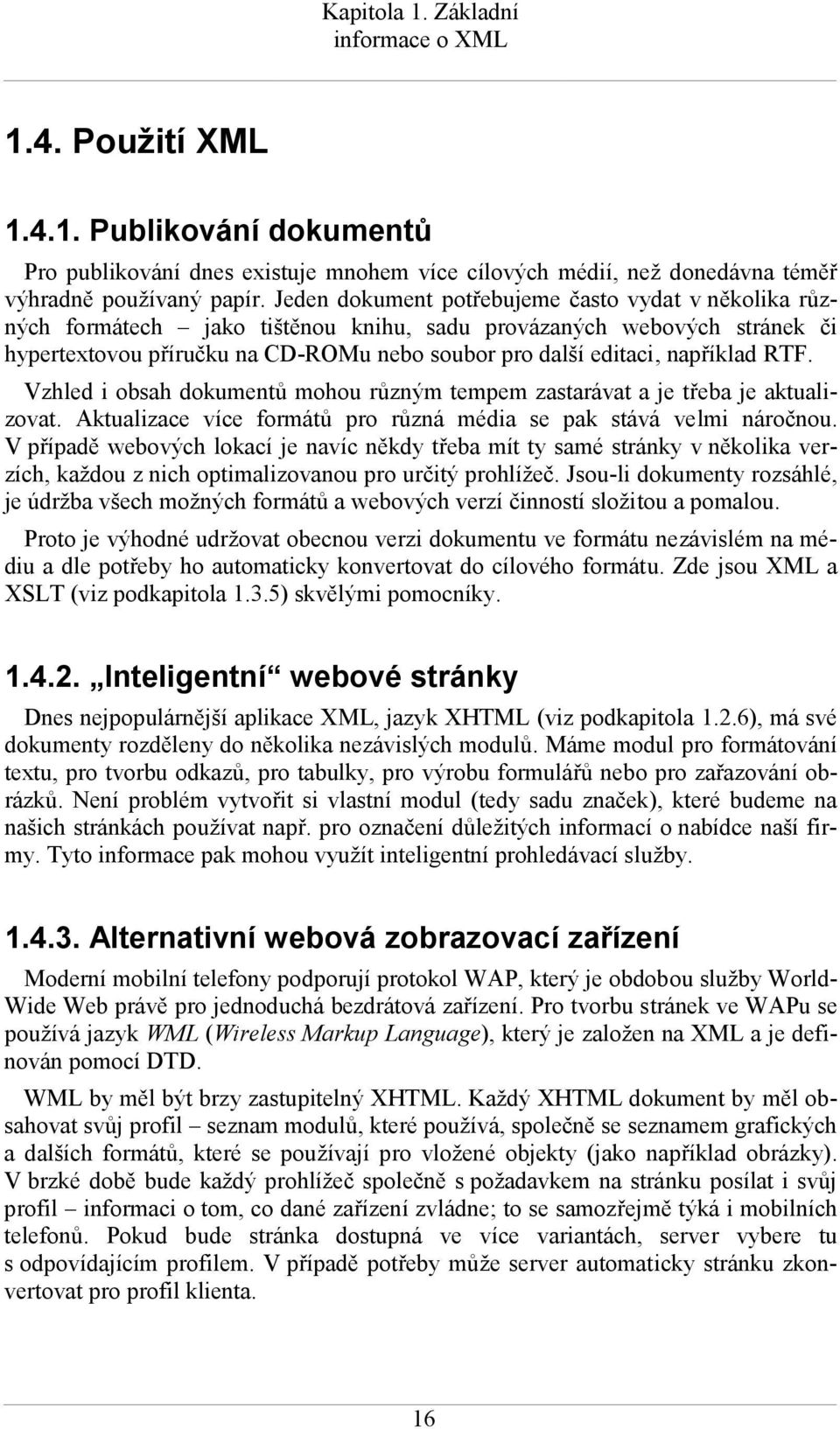 Kapitola 1. Základní informace o XML

1.4. Použití XML

1.4.1. Publikování dokumentů

Pro publikování dnes existuje mnohem více cílových médií, než donedávna téměř výhradně používaný papír. Jeden dokument potřebujeme často vydat v několika různých formátech – jako tištěnou knihu, sadu provázaných webových stránek či hypertextovou příručku na CD-ROMu nebo soubor pro další editaci, například RTF.

Vzhled i obsah dokumentů mohou různým tempem zastarávat a je třeba je aktualizovat. Aktualizace více formátů pro různá média se pak stává velmi náročnou. V případě webových lokací je navíc někdy třeba mít ty samé stránky v několika verzích, každou z nich optimalizovanou pro určitý prohlížeč. Jsou-li dokumenty rozsáhlé, je údržba všech možných formátů a webových verzí činností složitou a pomalou.

Proto je výhodné udržovat obecnou verzi dokumentu ve formátu nezávislém na médiu a dle potřeby ho automaticky konvertovat do cílového formátu. Zde jsou XML a XSLT (viz podkapitola 1.3.5) skvělými pomocníky.

1.4.2. „Inteligentní“ webové stránky

Dnes nejpopulárnější aplikace XML, jazyk XHTML (viz podkapitola 1.2.6), má své dokumenty rozděleny do několika nezávislých modulů. Máme modul pro formátování textu, pro tvorbu odkazů, pro tabulky, pro výrobu formulářů nebo pro zařazování obrázků. Není problém vytvořit si vlastní modul (tedy sadu značek), které budeme na našich stránkách používat např. pro označení důležitých informací o nabídce naší firmy. Tyto informace pak mohou využít inteligentní prohledávací služby.

1.4.3. Alternativní webová zobrazovací zařízení

Moderní mobilní telefony podporují protokol WAP, který je obdobou služby World-Wide Web právě pro jednoduchá bezdrátová zařízení. Pro tvorbu stránek ve WAPu se používá jazyk WML (Wireless Markup Language), který je založen na XML a je definován pomocí DTD.

WML by měl být brzy zastupitelný XHTML. Každý XHTML dokument by měl obsahovat svůj profil – seznam modulů, které používá, společně se seznamem grafických a dalších formátů, které se používají pro vložené objekty (jako například obrázky). V brzké době bude každý prohlížeč společně s požadavkem na stránku posílat i svůj profil – informaci o tom, co dané zařízení zvládne; to se samozřejmě týká i mobilních telefonů. Pokud bude stránka dostupná ve více variantách, server vybere tu s odpovídajícím profilem. V případě potřeby může server automaticky stránku zkonvertovat pro profil klienta.

16